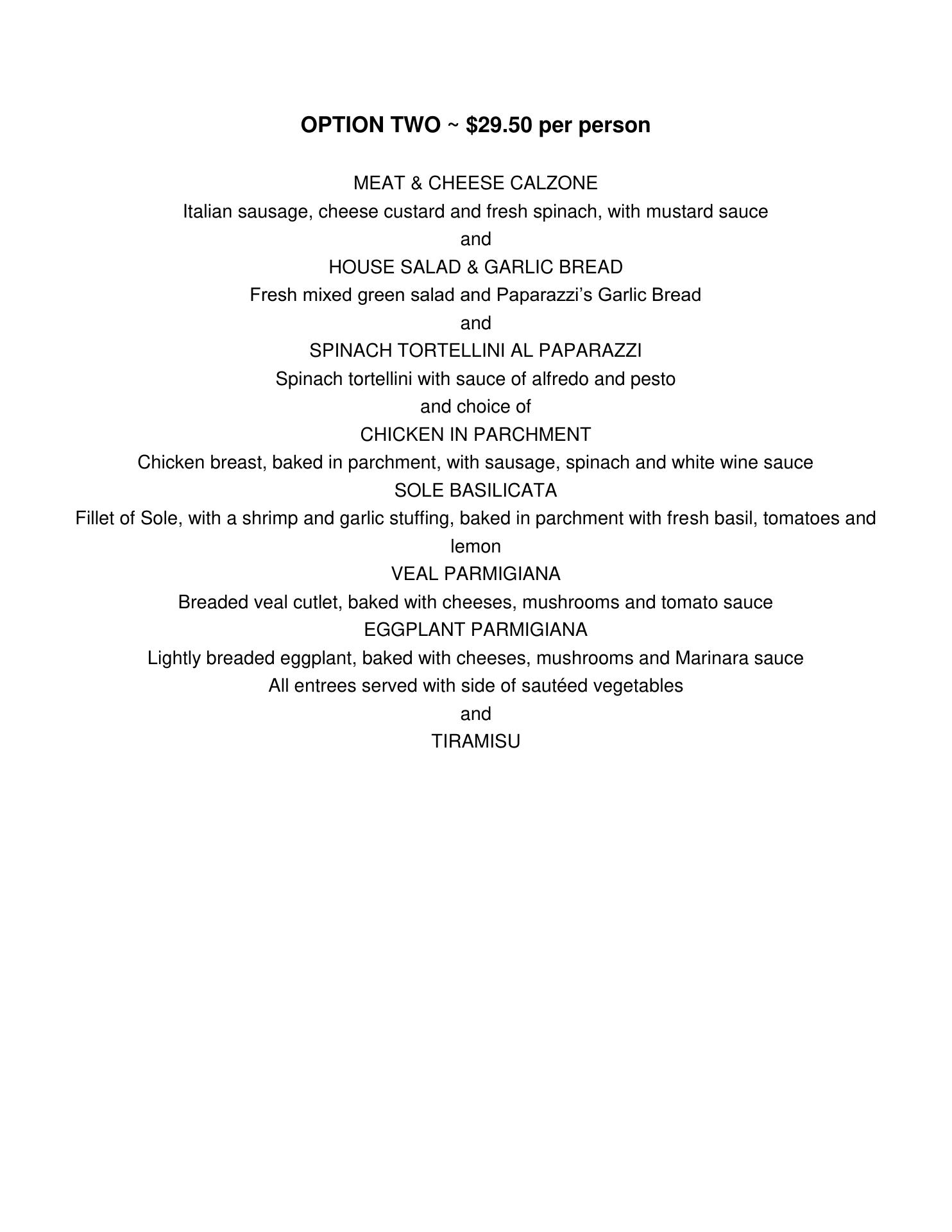 OPTION TWO ~ \$29.50 per person

MEAT & CHEESE CALZONE
Italian sausage, cheese custard and fresh spinach, with mustard sauce
and
HOUSE SALAD & GARLIC BREAD
Fresh mixed green salad and Paparazzi's Garlic Bread
and
SPINACH TORTELLINI AL PAPARAZZI
Spinach tortellini with sauce of alfredo and pesto
and choice of
CHICKEN IN PARCHMENT
Chicken breast, baked in parchment, with sausage, spinach and white wine sauce
SOLE BASILICATA
Fillet of Sole, with a shrimp and garlic stuffing, baked in parchment with fresh basil, tomatoes and lemon
VEAL PARMIGIANA
Breaded veal cutlet, baked with cheeses, mushrooms and tomato sauce
EGGPLANT PARMIGIANA
Lightly breaded eggplant, baked with cheeses, mushrooms and Marinara sauce
All entrees served with side of sautéed vegetables
and
TIRAMISU